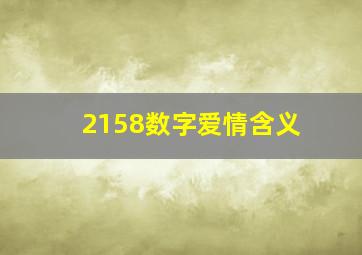 2158数字爱情含义